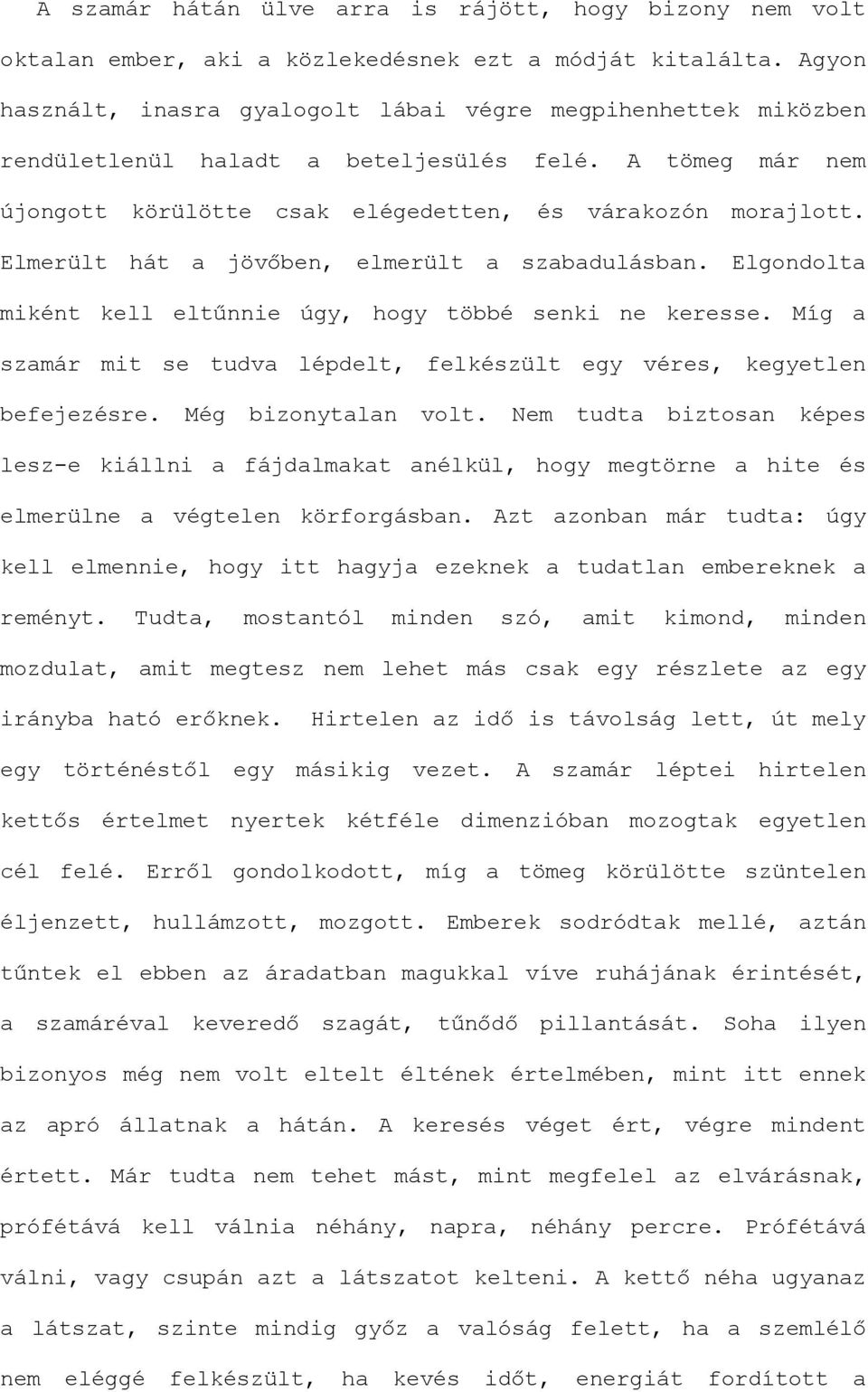 A szamár hátán ülve arra is rájött, hogy bizony nem volt oktalan ember, aki a közlekedésnek ezt a módját kitalálta. Agyon használt, inasra gyalogolt lábai végre megpihenhettek miközben rendületlenül haladt a beteljesülés felé. A tömeg már nem újongott körülötte csak elégedetten, és várakozón morajlott. Elmerült hát a jövőben, elmerült a szabadulásban. Elgondolta miként kell eltűnnie úgy, hogy többé senki ne keresse. Míg a szamár mit se tudva lépdelt, felkészült egy véres, kegyetlen befejezésre. Még bizonytalan volt. Nem tudta biztosan képes lesz-e kiállni a fájdalmakat anélkül, hogy megtörne a hite és elmerülne a végtelen körforgásban. Azt azonban már tudta: úgy kell elmennie, hogy itt hagyja ezeknek a tudatlan embereknek a reményt. Tudta, mostantól minden szó, amit kimond, minden mozdulat, amit megtesz nem lehet más csak egy részlete az egy irányba ható erőknek. Hirtelen az idő is távolság lett, út mely egy történéstől egy másikig vezet. A szamár léptei hirtelen kettős értelmet nyertek kétféle dimenzióban mozogtak egyetlen cél felé. Erről gondolkodott, míg a tömeg körülötte szüntelen éljenzett, hullámzott, mozgott. Emberek sodródtak mellé, aztán tűntek el ebben az áradatban magukkal víve ruhájának érintését, a szamáréval keveredő szagát, tűnődő pillantását. Soha ilyen bizonyos még nem volt eltelt éltének értelmében, mint itt ennek az apró állatnak a hátán. A keresés véget ért, végre mindent értett. Már tudta nem tehet mást, mint megfelel az elvárásnak, prófétává kell válnia néhány, napra, néhány percre. Prófétává válni, vagy csupán azt a látszatot kelteni. A kettő néha ugyanaz a látszat, szinte mindig győz a valóság felett, ha a szemlélő nem eléggé felkészült, ha kevés időt, energiát fordított a